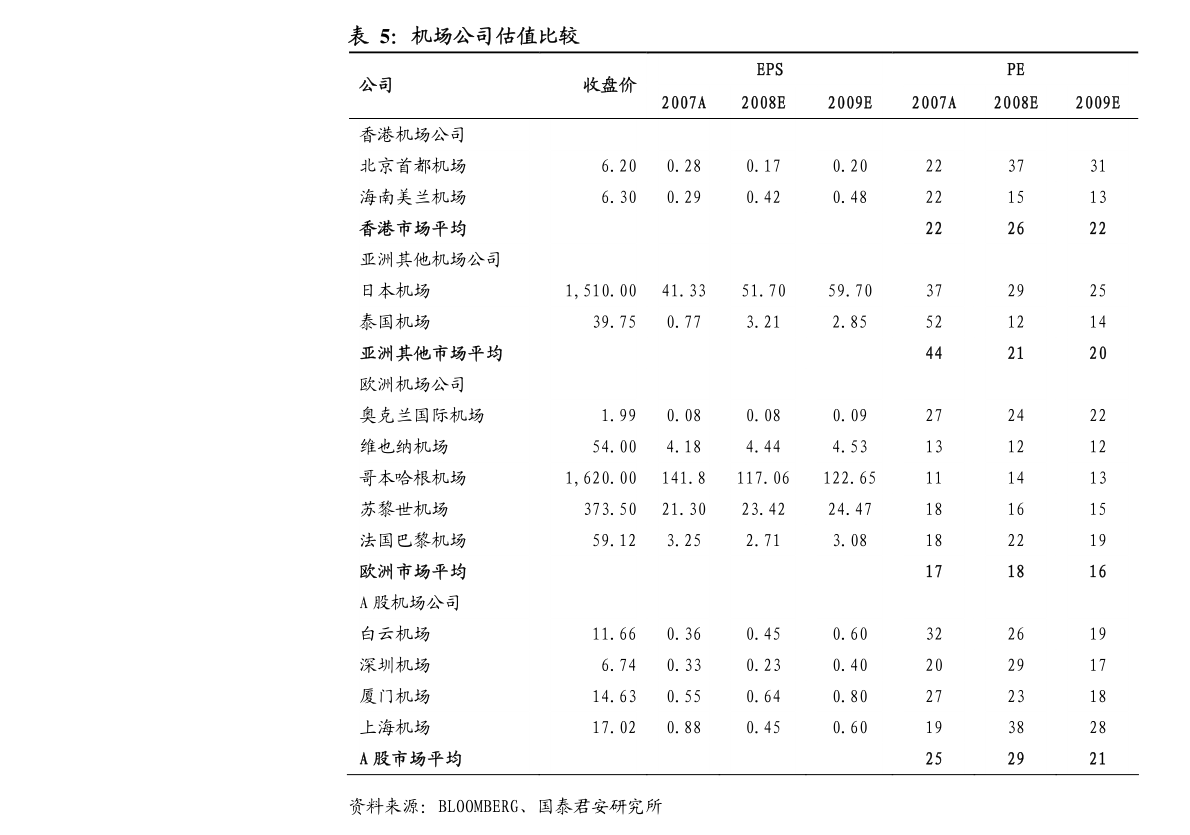 表 5: 机场公司估值比较

| 公司 | 收盘价 | EPS 2007A | EPS 2008E | EPS 2009E | PE 2007A | PE 2008E | PE 2009E |
|---|---|---|---|---|---|---|---|
| 香港机场公司 | | | | | | | |
| 北京首都机场 | 6.20 | 0.28 | 0.17 | 0.20 | 22 | 37 | 31 |
| 海南美兰机场 | 6.30 | 0.29 | 0.42 | 0.48 | 22 | 15 | 13 |
| 香港市场平均 | | | | | 22 | 26 | 22 |
| 亚洲其他机场公司 | | | | | | | |
| 日本机场 | 1,510.00 | 41.33 | 51.70 | 59.70 | 37 | 29 | 25 |
| 泰国机场 | 39.75 | 0.77 | 3.21 | 2.85 | 52 | 12 | 14 |
| 亚洲其他市场平均 | | | | | 44 | 21 | 20 |
| 欧洲机场公司 | | | | | | | |
| 奥克兰国际机场 | 1.99 | 0.08 | 0.08 | 0.09 | 27 | 24 | 22 |
| 维也纳机场 | 54.00 | 4.18 | 4.44 | 4.53 | 13 | 12 | 12 |
| 哥本哈根机场 | 1,620.00 | 141.8 | 117.06 | 122.65 | 11 | 14 | 13 |
| 苏黎世机场 | 373.50 | 21.30 | 23.42 | 24.47 | 18 | 16 | 15 |
| 法国巴黎机场 | 59.12 | 3.25 | 2.71 | 3.08 | 18 | 22 | 19 |
| 欧洲市场平均 | | | | | 17 | 18 | 16 |
| A 股机场公司 | | | | | | | |
| 白云机场 | 11.66 | 0.36 | 0.45 | 0.60 | 32 | 26 | 19 |
| 深圳机场 | 6.74 | 0.33 | 0.23 | 0.40 | 20 | 29 | 17 |
| 厦门机场 | 14.63 | 0.55 | 0.64 | 0.80 | 27 | 23 | 18 |
| 上海机场 | 17.02 | 0.88 | 0.45 | 0.60 | 19 | 38 | 28 |
| A 股市场平均 | | | | | 25 | 29 | 21 |

资料来源: BLOOMBERG、国泰君安研究所